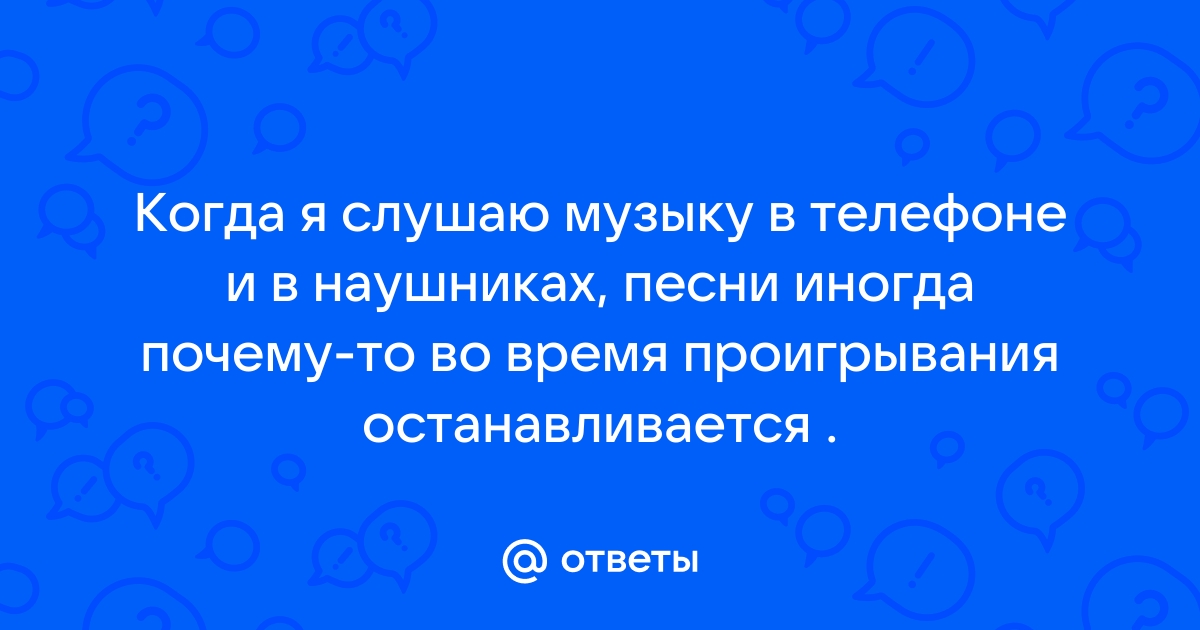 Когда я слушаю музыку в телефоне и в наушниках, песни иногда почему-то во время проигрывания останавливается .

@ ответы